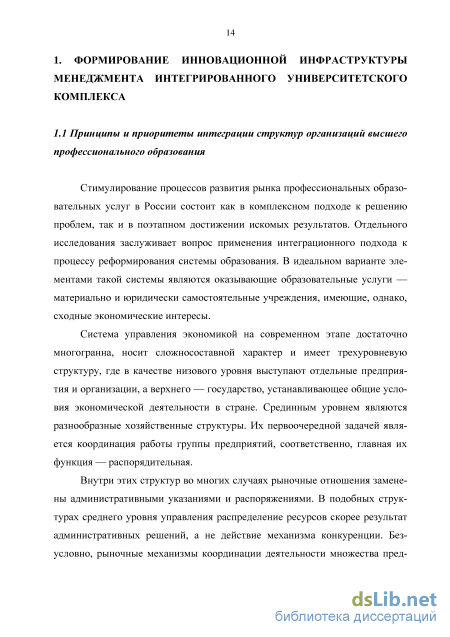 14

1. ФОРМИРОВАНИЕ ИННОВАЦИОННОЙ ИНФРАСТРУКТУРЫ МЕНЕДЖМЕНТА ИНТЕГРИРОВАННОГО УНИВЕРСИТЕТСКОГО КОМПЛЕКСА

1.1 Принципы и приоритеты интеграции структур организаций высшего профессионального образования

Стимулирование процессов развития рынка профессиональных образовательных услуг в России состоит как в комплексном подходе к решению проблем, так и в поэтапном достижении искомых результатов. Отдельного исследования заслуживает вопрос применения интеграционного подхода к процессу реформирования системы образования. В идеальном варианте элементами такой системы являются оказывающие образовательные услуги — материально и юридически самостоятельные учреждения, имеющие, однако, сходные экономические интересы.

Система управления экономикой на современном этапе достаточно многогранна, носит сложносоставной характер и имеет трехуровневую структуру, где в качестве низового уровня выступают отдельные предприятия и организации, а верхнего — государство, устанавливающее общие условия экономической деятельности в стране. Срединным уровнем являются разнообразные хозяйственные структуры. Их первоочередной задачей является координация работы группы предприятий, соответственно, главная их функция — распорядительная.

Внутри этих структур во многих случаях рыночные отношения заменены административными указаниями и распоряжениями. В подобных структурах среднего уровня управления распределение ресурсов скорее результат административных решений, а не действие механизма конкуренции. Безусловно, рыночные механизмы координации деятельности множества пред-

dsLib.net
библиотека диссертаций